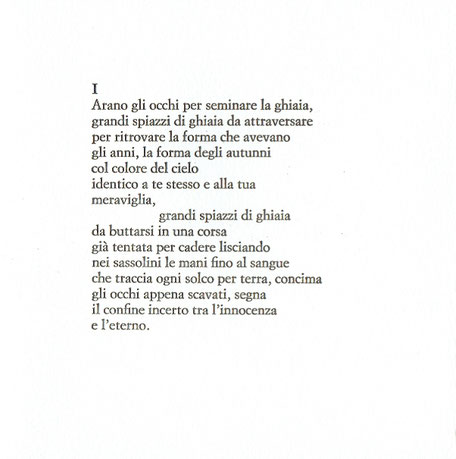 I
Arano gli occhi per seminare la ghiaia,
grandi spiazzi di ghiaia da attraversare
per ritrovare la forma che avevano
gli anni, la forma degli autunni
col colore del cielo
identico a te stesso e alla tua
meraviglia,
grandi spiazzi di ghiaia
da buttarsi in una corsa
già tentata per cadere lisciando
nei sassolini le mani fino al sangue
che traccia ogni solco per terra, concima
gli occhi appena scavati, segna
il confine incerto tra l'innocenza
e l'eterno.